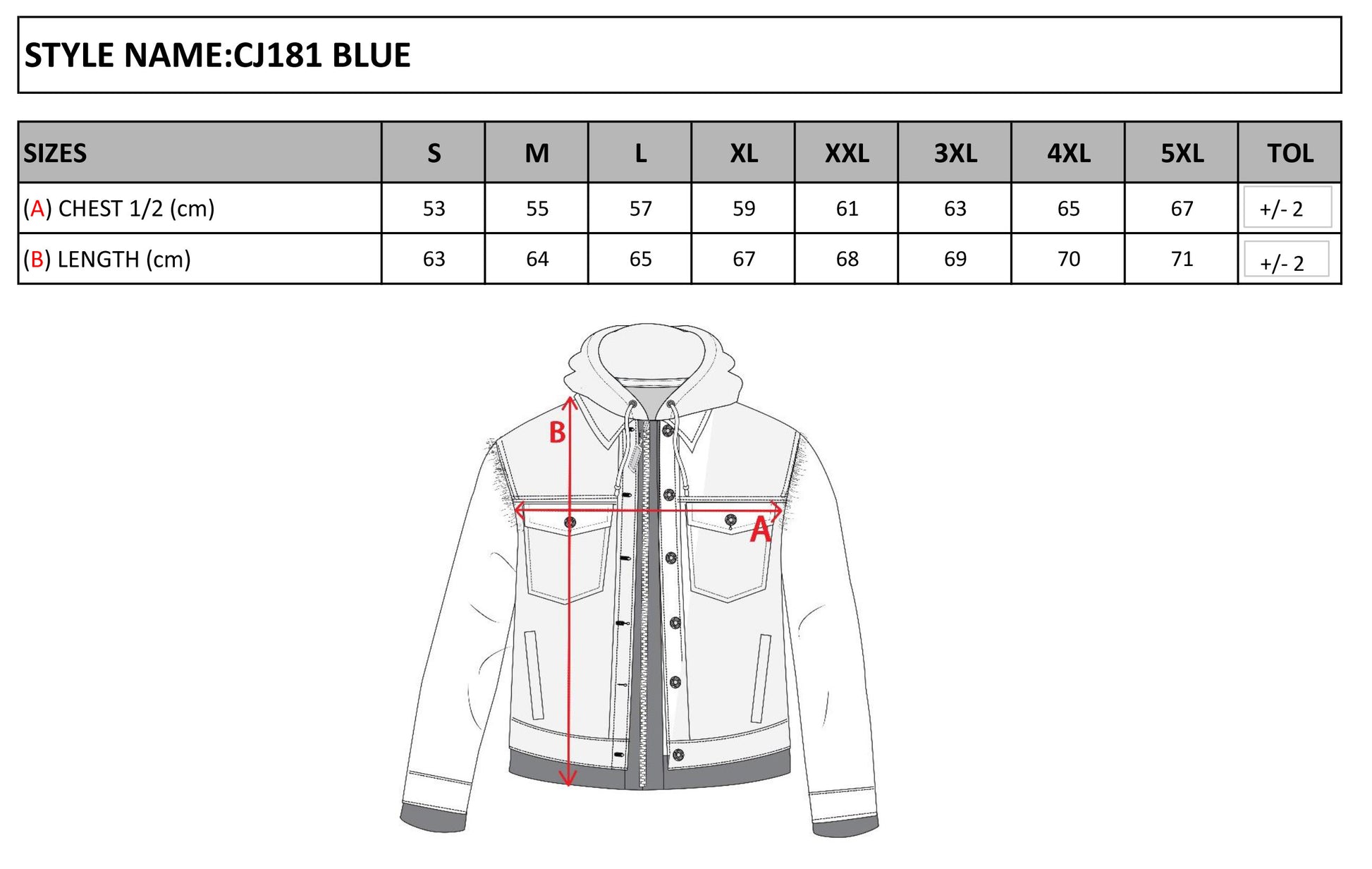 STYLE NAME:CJ181 BLUE

| SIZES | S | M | L | XL | XXL | 3XL | 4XL | 5XL | TOL |
|---|---|---|---|---|---|---|---|---|---|
| (A) CHEST 1/2 (cm) | 53 | 55 | 57 | 59 | 61 | 63 | 65 | 67 | +/- 2 |
| (B) LENGTH (cm) | 63 | 64 | 65 | 67 | 68 | 69 | 70 | 71 | +/- 2 |

B

A